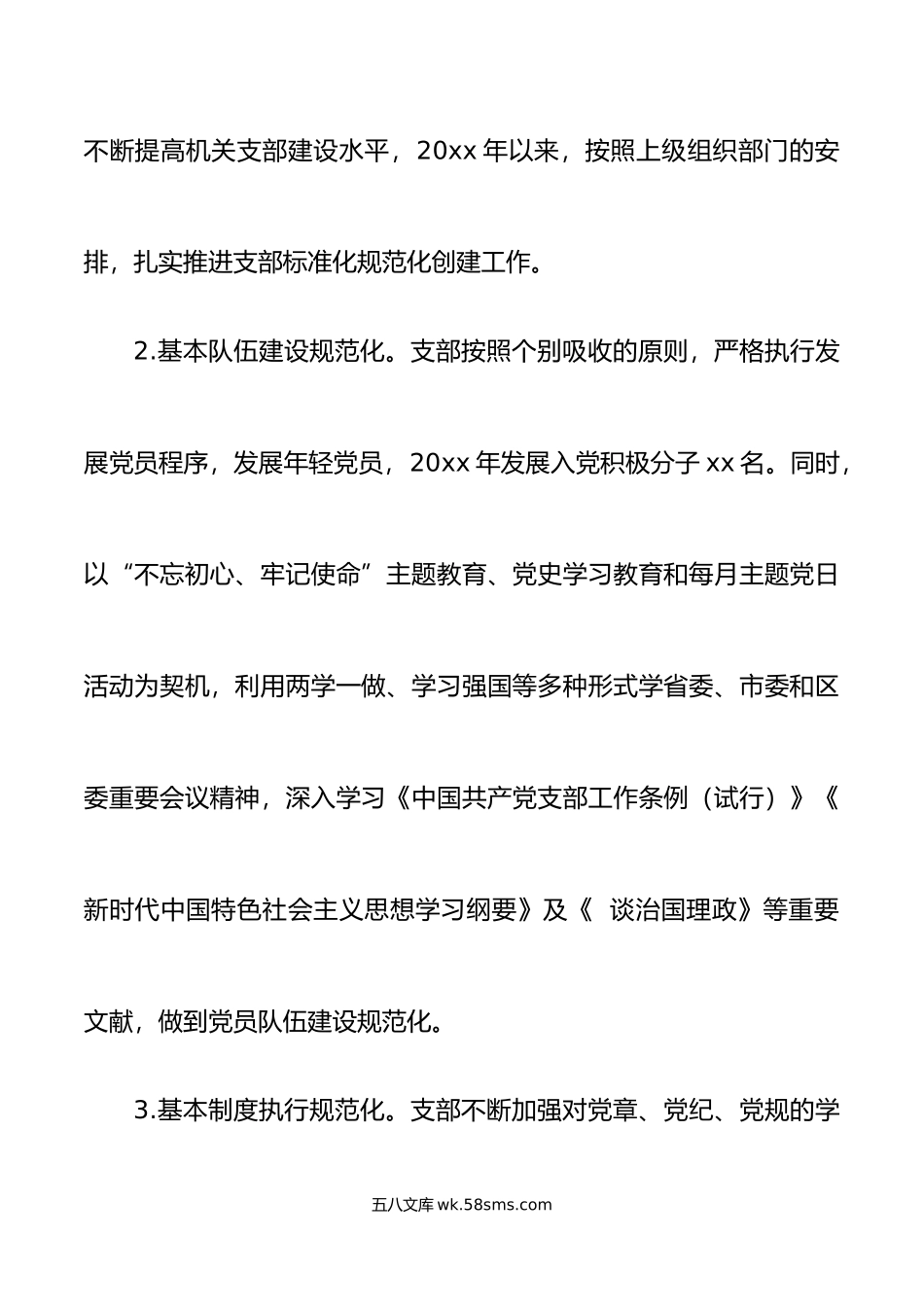 不断提高机关支部建设水平，20xx 年以来，按照上级组织部门的安排，扎实推进支部标准化规范化创建工作。

2.基本队伍建设规范化。支部按照个别吸收的原则，严格执行发展党员程序，发展年轻党员，20xx 年发展入党积极分子 xx 名。同时，以“不忘初心、牢记使命”主题教育、党史学习教育和每月主题党日活动为契机，利用两学一做、学习强国等多种形式学省委、市委和区委重要会议精神，深入学习《中国共产党支部工作条例（试行）》《新时代中国特色社会主义思想学习纲要》及《 谈治国理政》等重要文献，做到党员队伍建设规范化。

3.基本制度执行规范化。支部不断加强对党章、党纪、党规的学

五八文库 wk.58sms.com